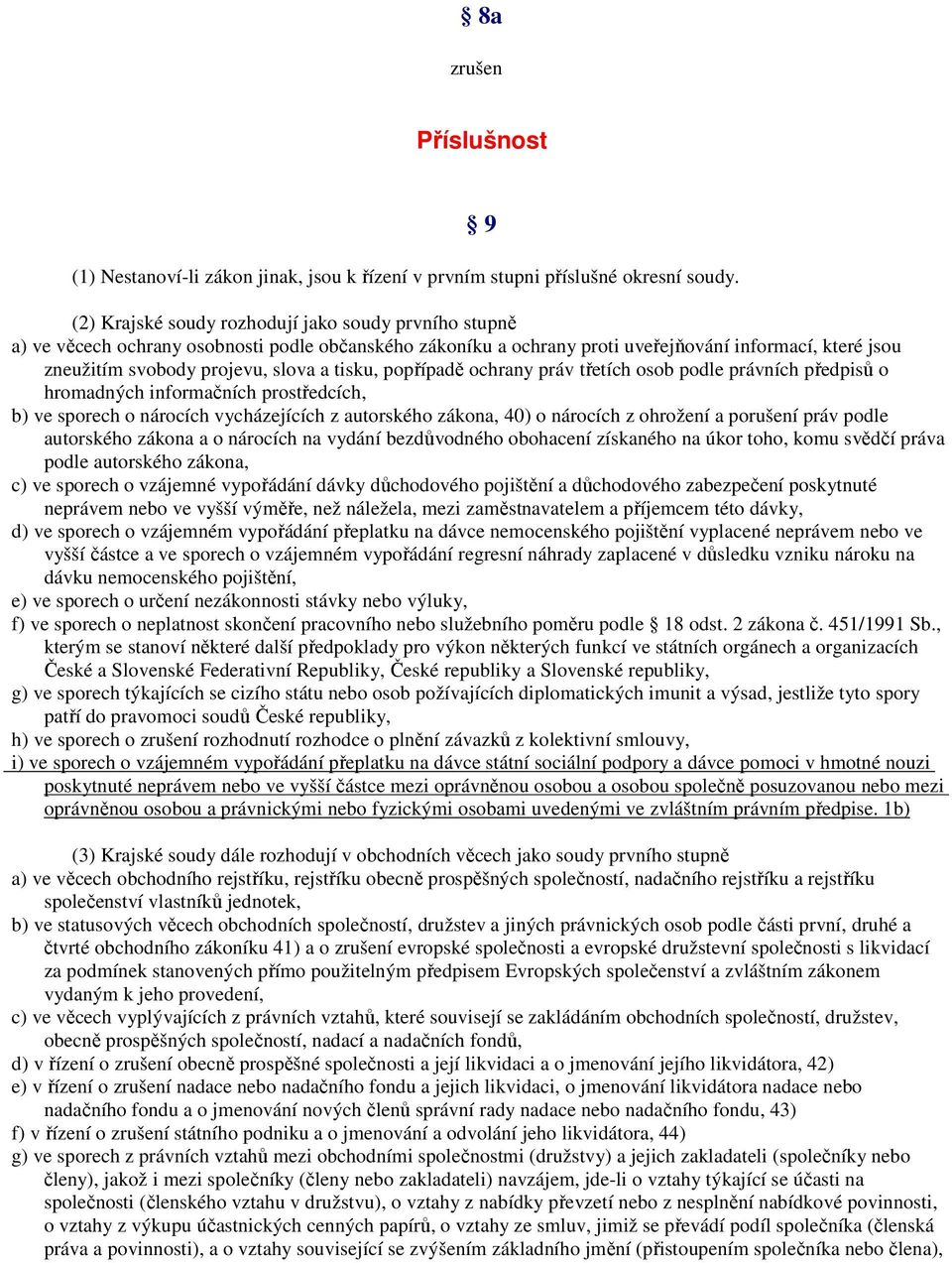 § 8a

zrušen

Příslušnost

§ 9

(1) Nestanoví-li zákon jinak, jsou k řízení v prvním stupni příslušné okresní soudy.

(2) Krajské soudy rozhodují jako soudy prvního stupně
a) ve věcech ochrany osobnosti podle občanského zákoníku a ochrany proti uveřejňování informací, které jsou zneužitím svobody projevu, slova a tisku, popřípadě ochrany práv třetích osob podle právních předpisů o hromadných informačních prostředcích,
b) ve sporech o nárocích vycházejících z autorského zákona, 40) o nárocích z ohrožení a porušení práv podle autorského zákona a o nárocích na vydání bezdůvodného obohacení získaného na úkor toho, komu svědčí práva podle autorského zákona,
c) ve sporech o vzájemné vypořádání dávky důchodového pojištění a důchodového zabezpečení poskytnuté neprávem nebo ve vyšší výměře, než náležela, mezi zaměstnavatelem a příjemcem této dávky,
d) ve sporech o vzájemném vypořádání přeplatku na dávce nemocenského pojištění vyplacené neprávem nebo ve vyšší částce a ve sporech o vzájemném vypořádání regresní náhrady zaplacené v důsledku vzniku nároku na dávku nemocenského pojištění,
e) ve sporech o určení nezákonnosti stávky nebo výluky,
f) ve sporech o neplatnost skončení pracovního nebo služebního poměru podle § 18 odst. 2 zákona č. 451/1991 Sb., kterým se stanoví některé další předpoklady pro výkon některých funkcí ve státních orgánech a organizacích České a Slovenské Federativní Republiky, České republiky a Slovenské republiky,
g) ve sporech týkajících se cizího státu nebo osob požívajících diplomatických imunit a výsad, jestliže tyto spory patří do pravomoci soudů České republiky,
h) ve sporech o zrušení rozhodnutí rozhodce o plnění závazků z kolektivní smlouvy,
i) ve sporech o vzájemném vypořádání přeplatku na dávce státní sociální podpory a dávce pomoci v hmotné nouzi poskytnuté neprávem nebo ve vyšší částce mezi oprávněnou osobou a osobou společně posuzovanou nebo mezi oprávněnou osobou a právnickými nebo fyzickými osobami uvedenými ve zvláštním právním předpise. 1b)

(3) Krajské soudy dále rozhodují v obchodních věcech jako soudy prvního stupně
a) ve věcech obchodního rejstříku, rejstříku obecně prospěšných společností, nadačního rejstříku a rejstříku společenství vlastníků jednotek,
b) ve statusových věcech obchodních společností, družstev a jiných právnických osob podle části první, druhé a čtvrté obchodního zákoníku 41) a o zrušení evropské společnosti a evropské družstevní společnosti s likvidací za podmínek stanovených přímo použitelným předpisem Evropských společenství a zvláštním zákonem vydaným k jeho provedení,
c) ve věcech vyplývajících z právních vztahů, které souvisejí se zakládáním obchodních společností, družstev, obecně prospěšných společností, nadací a nadačních fondů,
d) v řízení o zrušení obecně prospěšné společnosti a její likvidaci a o jmenování jejího likvidátora, 42)
e) v řízení o zrušení nadace nebo nadačního fondu a jejich likvidaci, o jmenování likvidátora nadace nebo nadačního fondu a o jmenování nových členů správní rady nadace nebo nadačního fondu, 43)
f) v řízení o zrušení státního podniku a o jmenování a odvolání jeho likvidátora, 44)
g) ve sporech z právních vztahů mezi obchodními společnostmi (družstvy) a jejich zakladateli (společníky nebo členy), jakož i mezi společníky (členy nebo zakladateli) navzájem, jde-li o vztahy týkající se účasti na společnosti (členského vztahu v družstvu), o vztahy z nabídky převzetí nebo z nesplnění nabídkové povinnosti, o vztahy z výkupu účastnických cenných papírů, o vztahy ze smluv, jimiž se převádí podíl společníka (členská práva a povinnosti), a o vztahy související se zvýšením základního jmění (přistoupením společníka nebo člena),